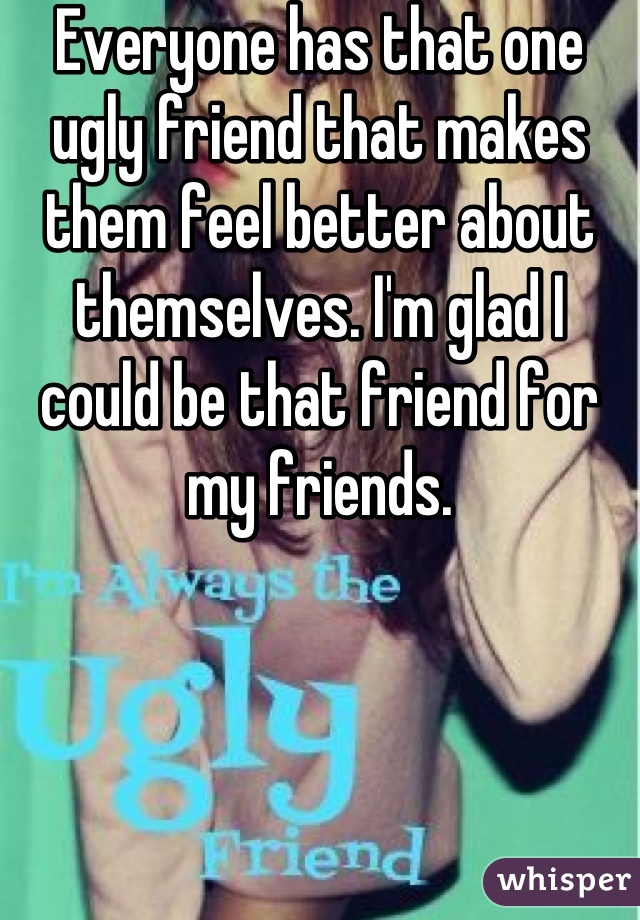 Everyone has that one ugly friend that makes them feel better about themselves. I'm glad I could be that friend for my friends.

I'm Always the Ugly Friend

whisper